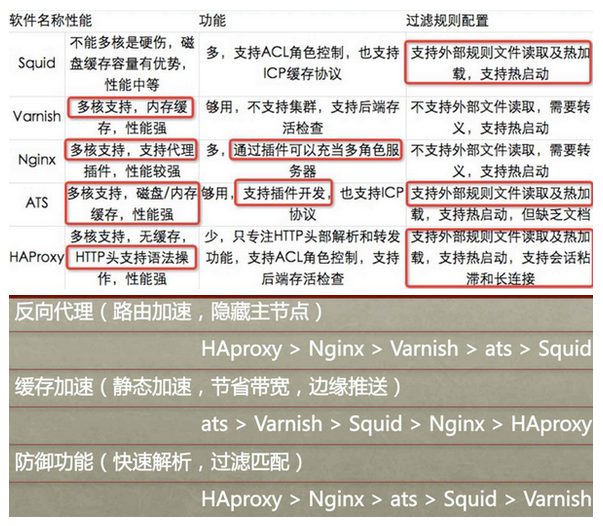 | 软件名称 | 性能 | 功能 | 过滤规则配置 |
|---|---|---|---|
| Squid | 不能多核是硬伤，磁盘缓存容量有优势，性能中等 | 多，支持ACL角色控制，也支持ICP缓存协议 | 支持外部规则文件读取及热加载，支持热启动 |
| Varnish | 多核支持，内存缓存，性能强 | 够用，不支持集群，支持后端存活检查 | 不支持外部文件读取，需要转义，支持热启动 |
| Nginx | 多核支持，支持代理插件，性能较强 | 多，通过插件可以充当多角色服务器 | 不支持外部文件读取，需要转义，支持热启动 |
| ATS | 多核支持，磁盘/内存缓存，性能强 | 够用，支持插件开发，也支持ICP协议 | 支持外部规则文件读取及热加载，支持热启动，但缺乏文档 |
| HAProxy | 多核支持，无缓存，HTTP头支持语法操作，性能强 | 少，只专注HTTP头部解析和转发功能，支持ACL角色控制，支持后端存活检查 | 支持外部规则文件读取及热加载，支持热启动，支持会话粘滞和长连接 |

反向代理（路由加速，隐藏主节点）

HAproxy > Nginx > Varnish > ats > Squid

缓存加速（静态加速，节省带宽，边缘推送）

ats > Varnish > Squid > Nginx > HAproxy

防御功能（快速解析，过滤匹配）

HAproxy > Nginx > ats > Squid > Varnish